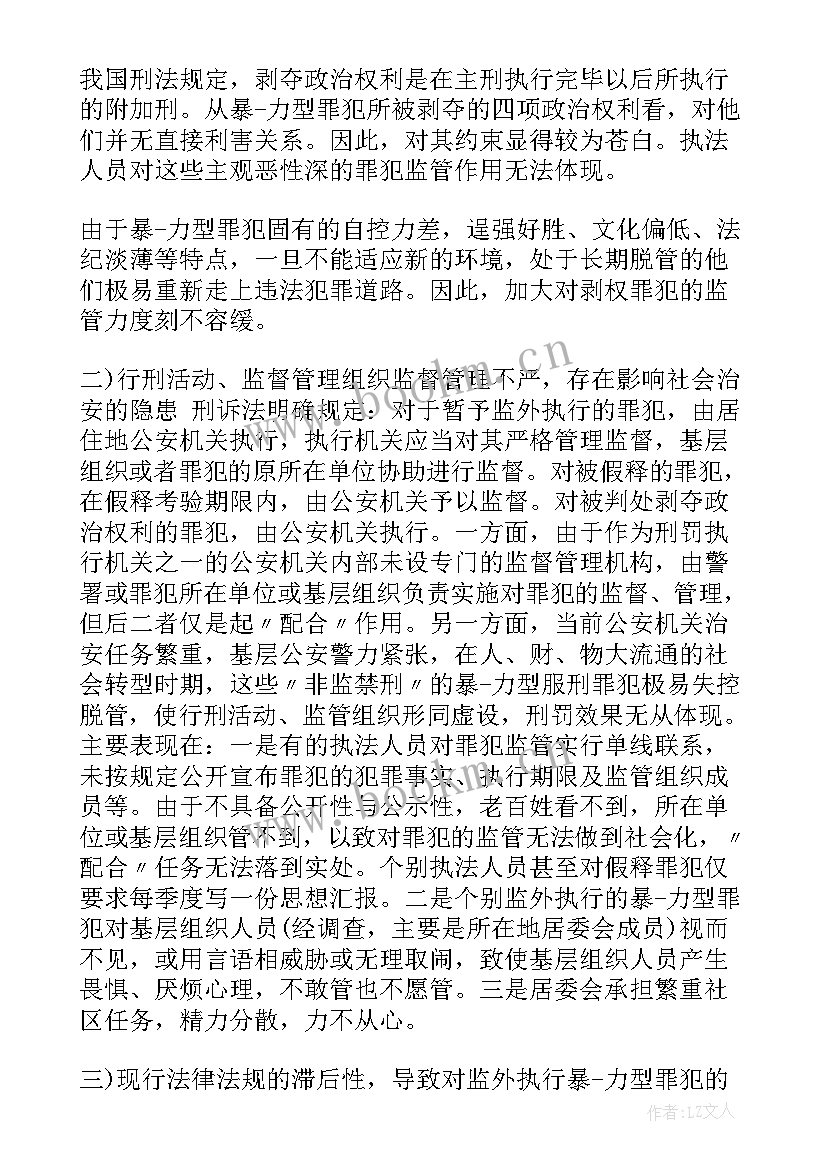 我国刑法规定，剥夺政治权利是在主刑执行完毕以后所执行的附加刑。从暴-力型罪犯所被剥夺的四项政治权利看，对他们并无直接利害关系。因此，对其约束显得较为苍白。执法人员对这些主观恶性深的罪犯监管作用无法体现。

由于暴-力型罪犯固有的自控力差，逞强好胜、文化偏低、法纪淡薄等特点，一旦不能适应新的环境，处于长期脱管的他们极易重新走上违法犯罪道路。因此，加大对剥权罪犯的监管力度刻不容缓。

二)行刑活动、监督管理组织监督管理不严，存在影响社会治安的隐患 刑诉法明确规定：对于暂予监外执行的罪犯，由居住地公安机关执行，执行机关应当对其严格管理监督，基层组织或者罪犯的原所在单位协助进行监督。对被假释的罪犯，在假释考验期限内，由公安机关予以监督。对被判处剥夺政治权利的罪犯，由公安机关执行。一方面，由于作为刑罚执行机关之一的公安机关内部未设专门的监督管理机构，由警署或罪犯所在单位或基层组织负责实施对罪犯的监督、管理，但后二者仅是起〃配合〃作用。另一方面，当前公安机关治安任务繁重，基层公安警力紧张，在人、财、物大流通的社会转型时期，这些〃非监禁刑〃的暴-力型服刑罪犯极易失控脱管，使行刑活动、监管组织形同虚设，刑罚效果无从体现。主要表现在：一是有的执法人员对罪犯监管实行单线联系，未按规定公开宣布罪犯的犯罪事实、执行期限及监管组织成员等。由于不具备公开性与公示性，老百姓看不到，所在单位或基层组织管不到，以致对罪犯的监管无法做到社会化，〃配合〃任务无法落到实处。个别执法人员甚至对假释罪犯仅要求每季度写一份思想汇报。二是个别监外执行的暴-力型罪犯对基层组织人员(经调查，主要是所在地居委会成员)视而不见，或用言语相威胁或无理取闹，致使基层组织人员产生畏惧、厌烦心理，不敢管也不愿管。三是居委会承担繁重社区任务，精力分散，力不从心。

三)现行法律法规的滞后性，导致对监外执行暴-力型罪犯的

www.bookm.cn

作者：LZ文人